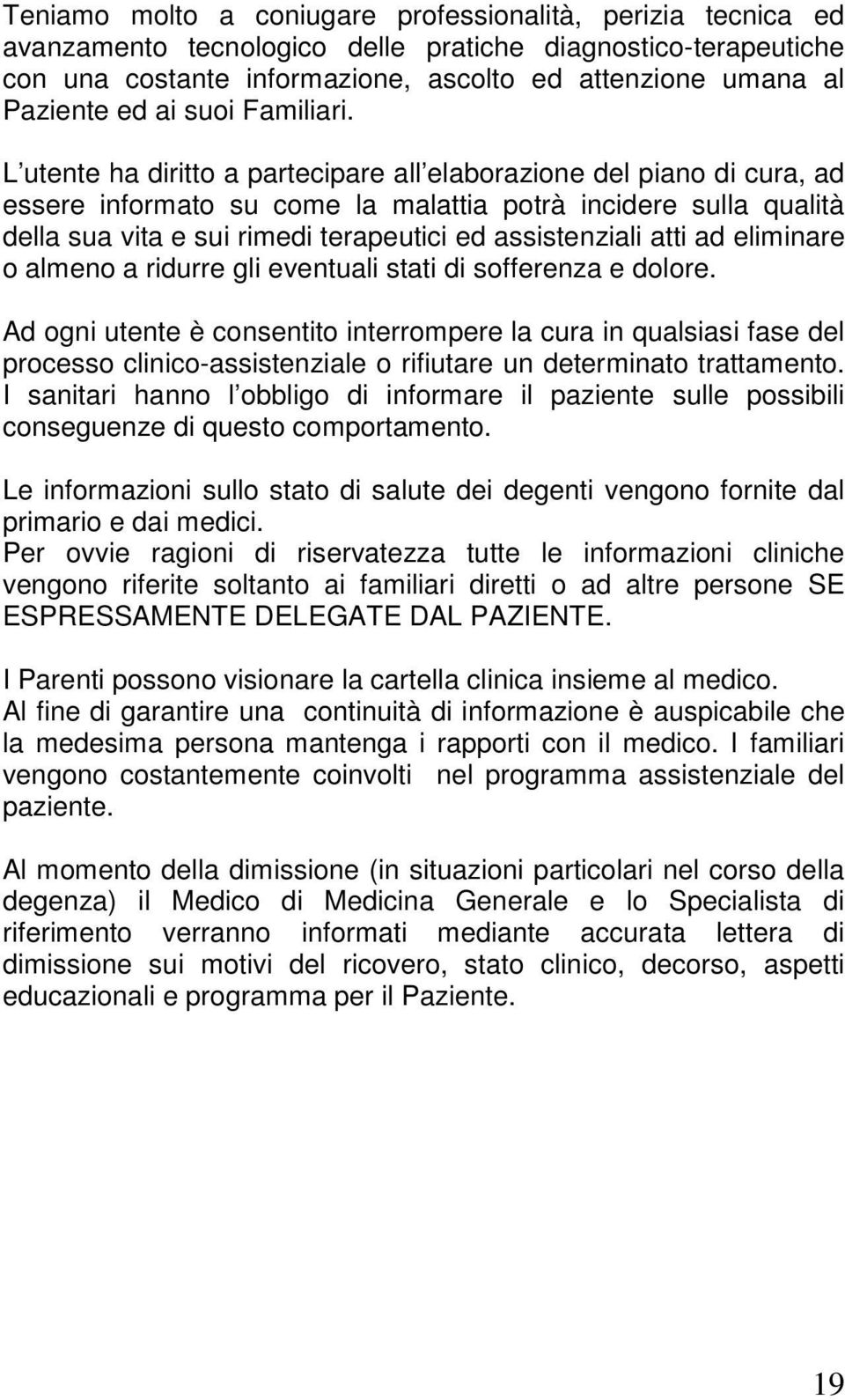 Teniamo molto a coniugare professionalità, perizia tecnica ed avanzamento tecnologico delle pratiche diagnostico-terapeutiche con una costante informazione, ascolto ed attenzione umana al Paziente ed ai suoi Familiari.

L utente ha diritto a partecipare all elaborazione del piano di cura, ad essere informato su come la malattia potrà incidere sulla qualità della sua vita e sui rimedi terapeutici ed assistenziali atti ad eliminare o almeno a ridurre gli eventuali stati di sofferenza e dolore.

Ad ogni utente è consentito interrompere la cura in qualsiasi fase del processo clinico-assistenziale o rifiutare un determinato trattamento. I sanitari hanno l obbligo di informare il paziente sulle possibili conseguenze di questo comportamento.

Le informazioni sullo stato di salute dei degenti vengono fornite dal primario e dai medici.
Per ovvie ragioni di riservatezza tutte le informazioni cliniche vengono riferite soltanto ai familiari diretti o ad altre persone SE ESPRESSAMENTE DELEGATE DAL PAZIENTE.

I Parenti possono visionare la cartella clinica insieme al medico.
Al fine di garantire una continuità di informazione è auspicabile che la medesima persona mantenga i rapporti con il medico. I familiari vengono costantemente coinvolti nel programma assistenziale del paziente.

Al momento della dimissione (in situazioni particolari nel corso della degenza) il Medico di Medicina Generale e lo Specialista di riferimento verranno informati mediante accurata lettera di dimissione sui motivi del ricovero, stato clinico, decorso, aspetti educazionali e programma per il Paziente.

19